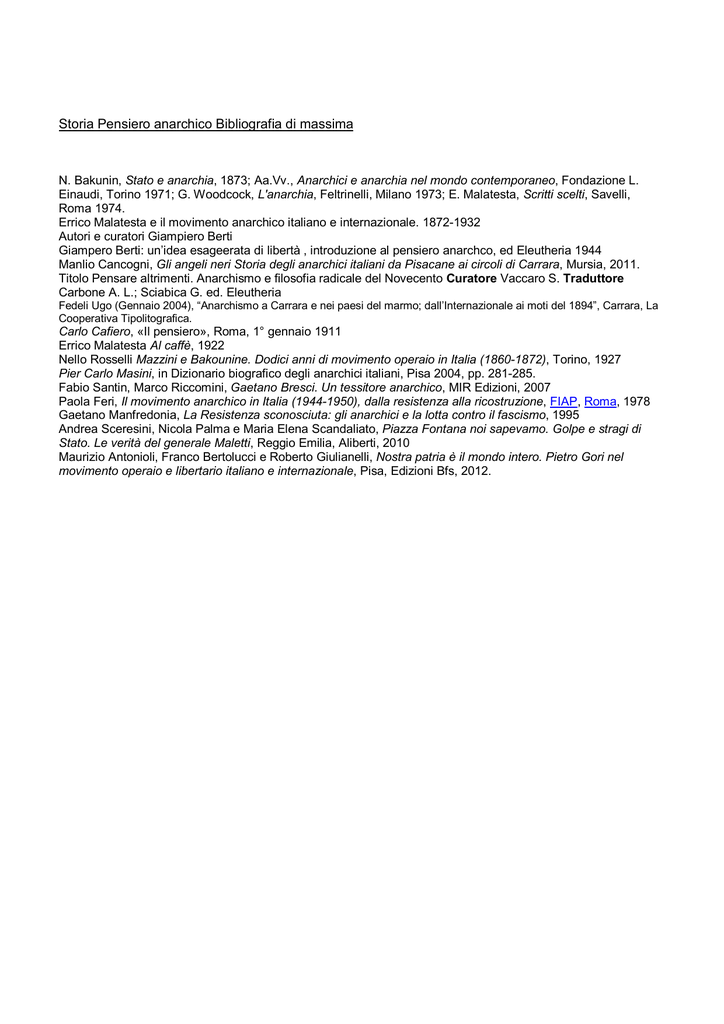 Storia Pensiero anarchico Bibliografia di massima

N. Bakunin, Stato e anarchia, 1873; Aa.Vv., Anarchici e anarchia nel mondo contemporaneo, Fondazione L. Einaudi, Torino 1971; G. Woodcock, L'anarchia, Feltrinelli, Milano 1973; E. Malatesta, Scritti scelti, Savelli, Roma 1974.
Errico Malatesta e il movimento anarchico italiano e internazionale. 1872-1932
Autori e curatori Giampiero Berti
Giampero Berti: un'idea esagerata di libertà , introduzione al pensiero anarchco, ed Eleutheria 1944
Manlio Cancogni, Gli angeli neri Storia degli anarchici italiani da Pisacane ai circoli di Carrara, Mursia, 2011.
Titolo Pensare altrimenti. Anarchismo e filosofia radicale del Novecento Curatore Vaccaro S. Traduttore Carbone A. L.; Sciabica G. ed. Eleutheria
Fedeli Ugo (Gennaio 2004), "Anarchismo a Carrara e nei paesi del marmo; dall'Internazionale ai moti del 1894", Carrara, La Cooperativa Tipolitografica.
Carlo Cafiero, «Il pensiero», Roma, 1° gennaio 1911
Errico Malatesta Al caffè, 1922
Nello Rosselli Mazzini e Bakounine. Dodici anni di movimento operaio in Italia (1860-1872), Torino, 1927
Pier Carlo Masini, in Dizionario biografico degli anarchici italiani, Pisa 2004, pp. 281-285.
Fabio Santin, Marco Riccomini, Gaetano Bresci. Un tessitore anarchico, MIR Edizioni, 2007
Paola Feri, Il movimento anarchico in Italia (1944-1950), dalla resistenza alla ricostruzione, FIAP, Roma, 1978
Gaetano Manfredonia, La Resistenza sconosciuta: gli anarchici e la lotta contro il fascismo, 1995
Andrea Sceresini, Nicola Palma e Maria Elena Scandaliato, Piazza Fontana noi sapevamo. Golpe e stragi di Stato. Le verità del generale Maletti, Reggio Emilia, Aliberti, 2010
Maurizio Antonioli, Franco Bertolucci e Roberto Giulianelli, Nostra patria è il mondo intero. Pietro Gori nel movimento operaio e libertario italiano e internazionale, Pisa, Edizioni Bfs, 2012.